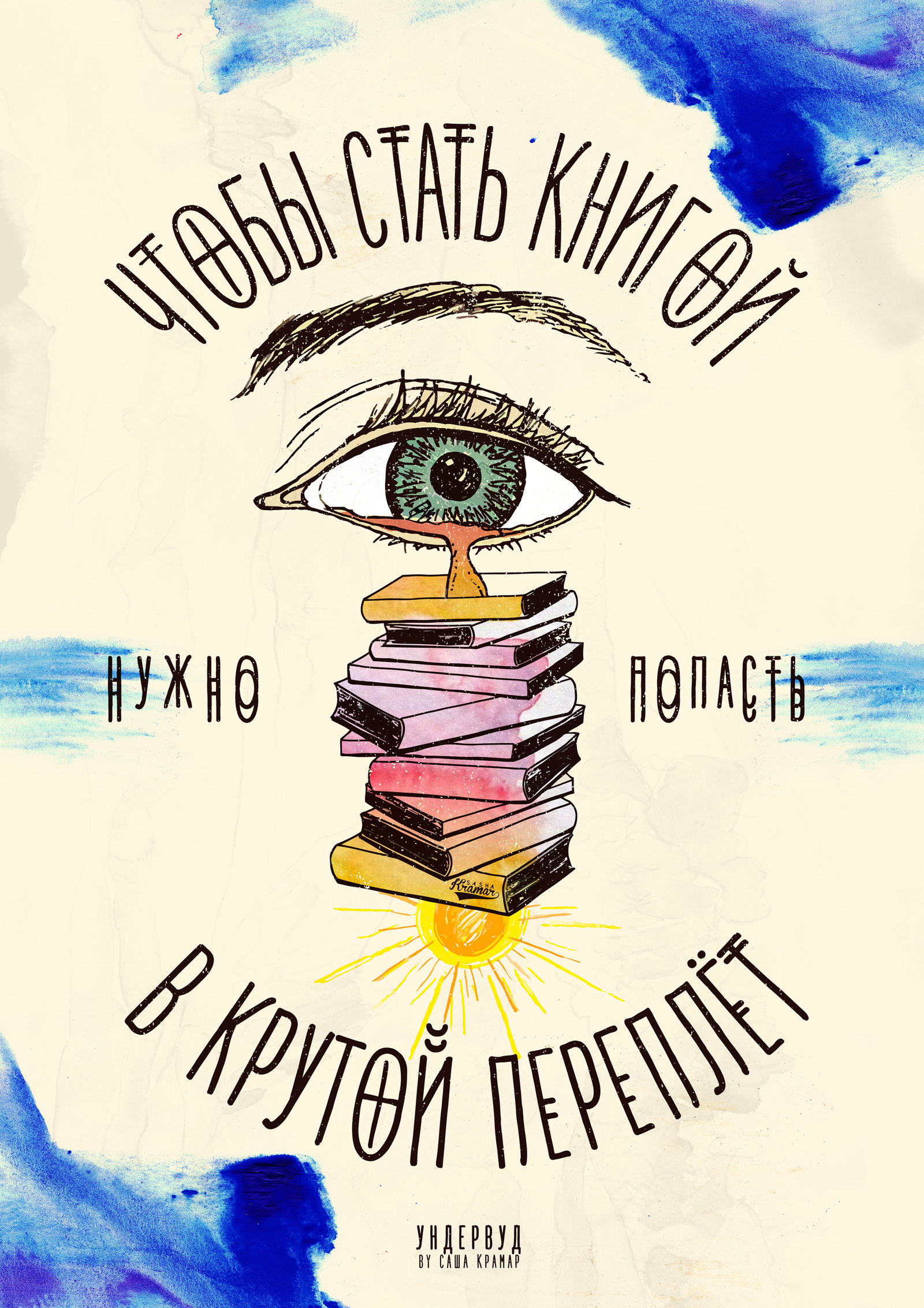 ЧТОБЫ СТАТЬ КНИГОЙ

НУЖНО ПОПАСТЬ

SASHA Kramar

В КРУТОЙ ПЕРЕПЛЁТ

УНДЕРВУД
BY САША КРАМАР